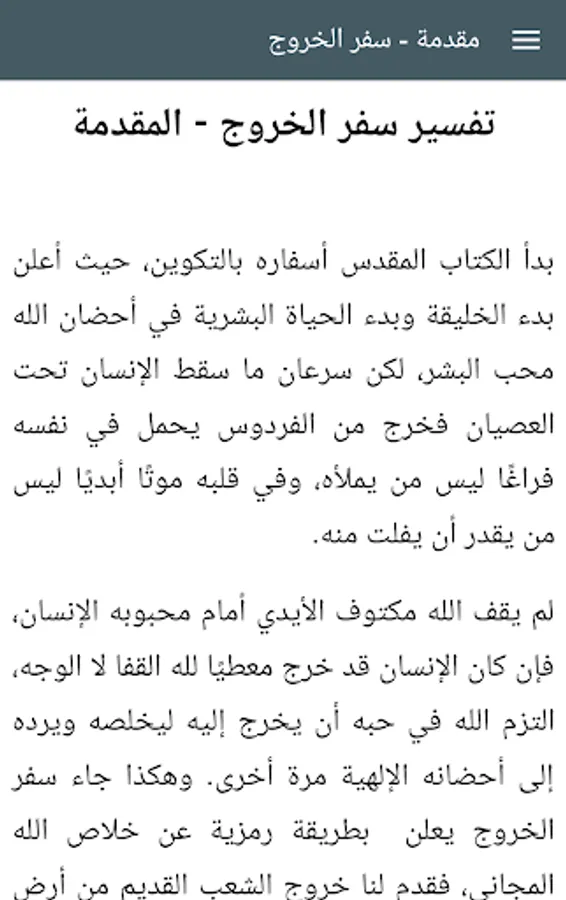 مقدمة - سفر الخروج

تفسير سفر الخروج - المقدمة

بدأ الكتاب المقدس أسفاره بالتكوين، حيث أعلن بدء الخليقة وبدء الحياة البشرية في أحضان الله محب البشر، لكن سرعان ما سقط الإنسان تحت العصيان فخرج من الفردوس يحمل في نفسه فراغًا ليس من يملأه، وفي قلبه موتًا أبديًا ليس من يقدر أن يفلت منه.

لم يقف الله مكتوف الأيدي أمام محبوبه الإنسان، فإن كان الإنسان قد خرج معطيًا لله القفا لا الوجه، التزم الله في حبه أن يخرج إليه ليخلصه ويرده إلى أحضانه الإلهية مرة أخرى. وهكذا جاء سفر الخروج يعلن بطريقة رمزية عن خلاص الله المجاني، فقدم لنا خروج الشعب القديم من أرض